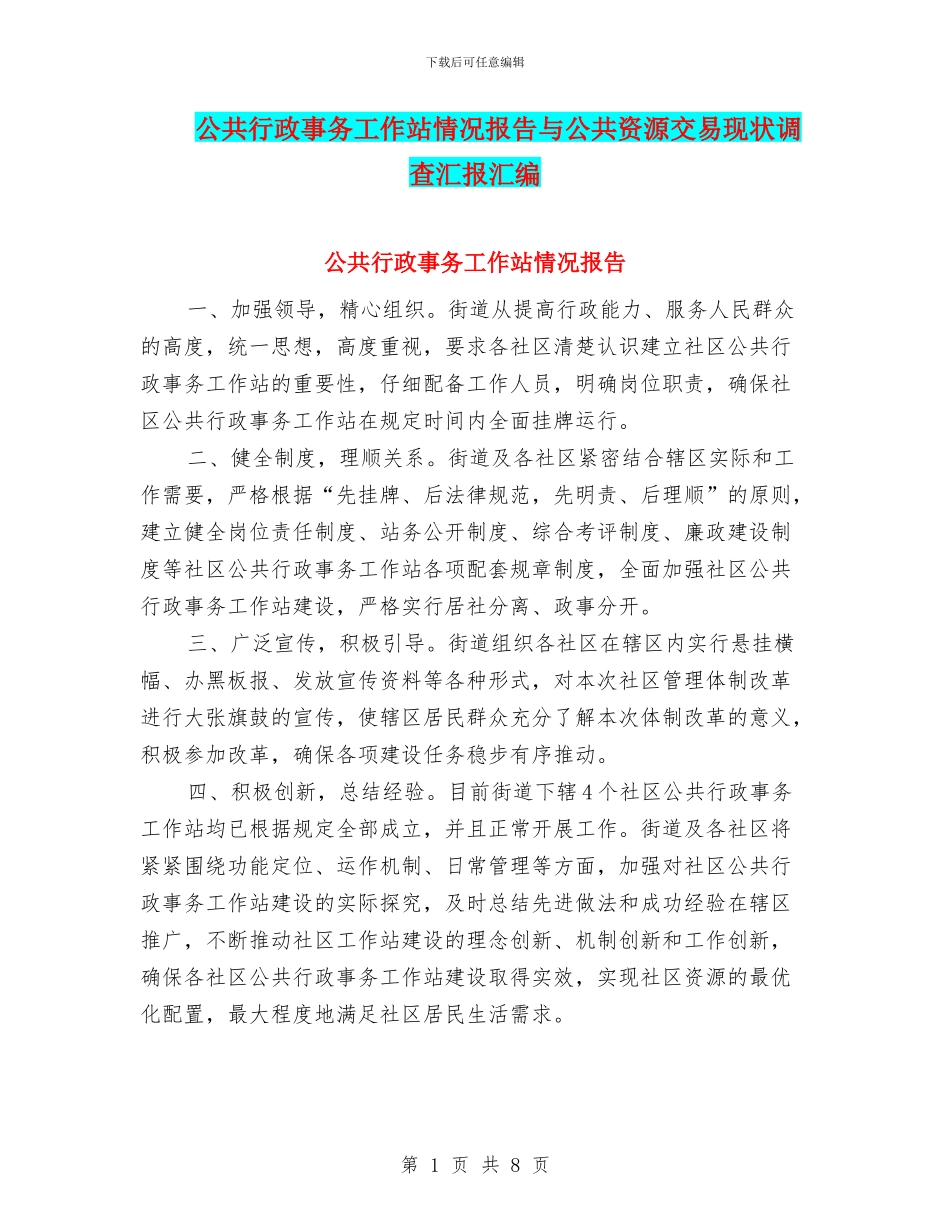 下载后可任意编辑

公共行政事务工作站情况报告与公共资源交易现状调查汇报汇编

公共行政事务工作站情况报告

一、加强领导，精心组织。街道从提高行政能力、服务人民群众的高度，统一思想，高度重视，要求各社区清楚认识建立社区公共行政事务工作站的重要性，仔细配备工作人员，明确岗位职责，确保社区公共行政事务工作站在规定时间内全面挂牌运行。

二、健全制度，理顺关系。街道及各社区紧密结合辖区实际和工作需要，严格根据“先挂牌、后法律规范，先明责、后理顺”的原则，建立健全岗位责任制度、站务公开制度、综合考评制度、廉政建设制度等社区公共行政事务工作站各项配套规章制度，全面加强社区公共行政事务工作站建设，严格实行居社分离、政事分开。

三、广泛宣传，积极引导。街道组织各社区在辖区内实行悬挂横幅、办黑板报、发放宣传资料等各种形式，对本次社区管理体制改革进行大张旗鼓的宣传，使辖区居民群众充分了解本次体制改革的意义，积极参加改革，确保各项建设任务稳步有序推动。

四、积极创新，总结经验。目前街道下辖4个社区公共行政事务工作站均已根据规定全部成立，并且正常开展工作。街道及各社区将紧紧围绕功能定位、运作机制、日常管理等方面，加强对社区公共行政事务工作站建设的实际探究，及时总结先进做法和成功经验在辖区推广，不断推动社区工作站建设的理念创新、机制创新和工作创新，确保各社区公共行政事务工作站建设取得实效，实现社区资源的最优化配置，最大程度地满足社区居民生活需求。

第 1 页 共 8 页